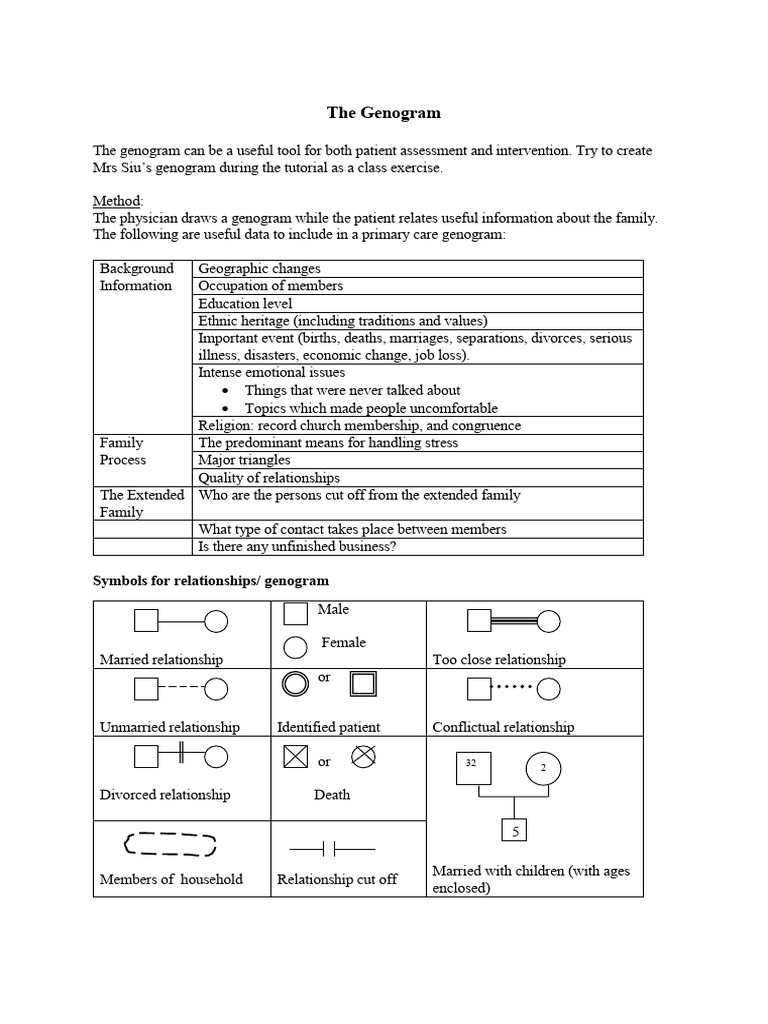 The Genogram

The genogram can be a useful tool for both patient assessment and intervention. Try to create Mrs Siu's genogram during the tutorial as a class exercise.

Method:
The physician draws a genogram while the patient relates useful information about the family. The following are useful data to include in a primary care genogram:

| Background Information | Geographic changes |
|---|---|
| | Occupation of members |
| | Education level |
| | Ethnic heritage (including traditions and values) |
| | Important event (births, deaths, marriages, separations, divorces, serious illness, disasters, economic change, job loss). |
| | Intense emotional issues • Things that were never talked about • Topics which made people uncomfortable |
| | Religion: record church membership, and congruence |
| Family Process | The predominant means for handling stress |
| | Major triangles |
| | Quality of relationships |
| The Extended Family | Who are the persons cut off from the extended family |
| | What type of contact takes place between members |
| | Is there any unfinished business? |

Symbols for relationships/ genogram

| | | |
|---|---|---|
| Married relationship | Male Female | Too close relationship |
| Unmarried relationship | or Identified patient | Conflictual relationship |
| Divorced relationship | or Death | 32 2 5 Married with children (with ages enclosed) |
| Members of household | Relationship cut off | |